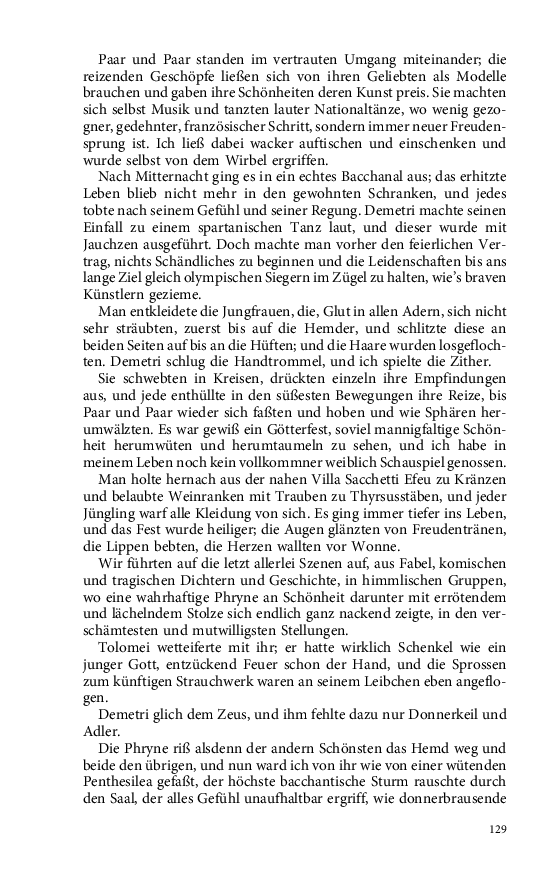 Paar und Paar standen im vertrauten Umgang miteinander; die reizenden Geschöpfe ließen sich von ihren Geliebten als Modelle brauchen und gaben ihre Schönheiten deren Kunst preis. Sie machten sich selbst Musik und tanzten lauter Nationaltänze, wo wenig gezogner, gedehnter, französischer Schritt, sondern immer neuer Freudensprung ist. Ich ließ dabei wacker auftischen und einschenken und wurde selbst von dem Wirbel ergriffen.

Nach Mitternacht ging es in ein echtes Bacchanal aus; das erhitzte Leben blieb nicht mehr in den gewohnten Schranken, und jedes tobte nach seinem Gefühl und seiner Regung. Demetri machte seinen Einfall zu einem spartanischen Tanz laut, und dieser wurde mit Jauchzen ausgeführt. Doch machte man vorher den feierlichen Vertrag, nichts Schändliches zu beginnen und die Leidenschaften bis ans lange Ziel gleich olympischen Siegern im Zügel zu halten, wie's braven Künstlern gezieme.

Man entkleidete die Jungfrauen, die, Glut in allen Adern, sich nicht sehr sträubten, zuerst bis auf die Hemder, und schlitzte diese an beiden Seiten auf bis an die Hüften; und die Haare wurden losgeflochten. Demetri schlug die Handtrommel, und ich spielte die Zither.

Sie schwebten in Kreisen, drückten einzeln ihre Empfindungen aus, und jede enthüllte in den süßesten Bewegungen ihre Reize, bis Paar und Paar wieder sich faßten und hoben und wie Sphären herumwälzten. Es war gewiß ein Götterfest, soviel mannigfaltige Schönheit herumwüten und herumtaumeln zu sehen, und ich habe in meinem Leben noch kein vollkommner weiblich Schauspiel genossen.

Man holte hernach aus der nahen Villa Sacchetti Efeu zu Kränzen und belaubte Weinranken mit Trauben zu Thyrsusstäben, und jeder Jüngling warf alle Kleidung von sich. Es ging immer tiefer ins Leben, und das Fest wurde heiliger; die Augen glänzten von Freudentränen, die Lippen bebten, die Herzen wallten vor Wonne.

Wir führten auf die letzt allerlei Szenen auf, aus Fabel, komischen und tragischen Dichtern und Geschichte, in himmlischen Gruppen, wo eine wahrhaftige Phryne an Schönheit darunter mit errötendem und lächelndem Stolze sich endlich ganz nackend zeigte, in den verschämtesten und mutwilligsten Stellungen.

Tolomei wetteiferte mit ihr; er hatte wirklich Schenkel wie ein junger Gott, entzückend Feuer schon der Hand, und die Sprossen zum künftigen Strauchwerk waren an seinem Leibchen eben angeflogen.

Demetri glich dem Zeus, und ihm fehlte dazu nur Donnerkeil und Adler.

Die Phryne riß alsdenn der andern Schönsten das Hemd weg und beide den übrigen, und nun ward ich von ihr wie von einer wütenden Penthesilea gefaßt, der höchste bacchantische Sturm rauschte durch den Saal, der alles Gefühl unaufhaltbar ergriff, wie donnerbrausende

129